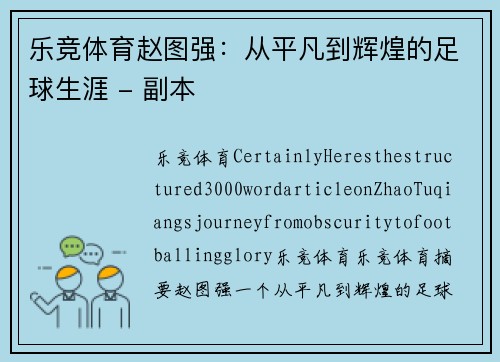 乐竞体育赵图强：从平凡到辉煌的足球生涯 - 副本

乐竞体育CertainlyHeresthestructured3000wordarticleonZhaoTuqiangsjourneyfromobscuritytofootballingglory乐竞体育乐竞体育摘要赵图强一个从平凡到辉煌的足球